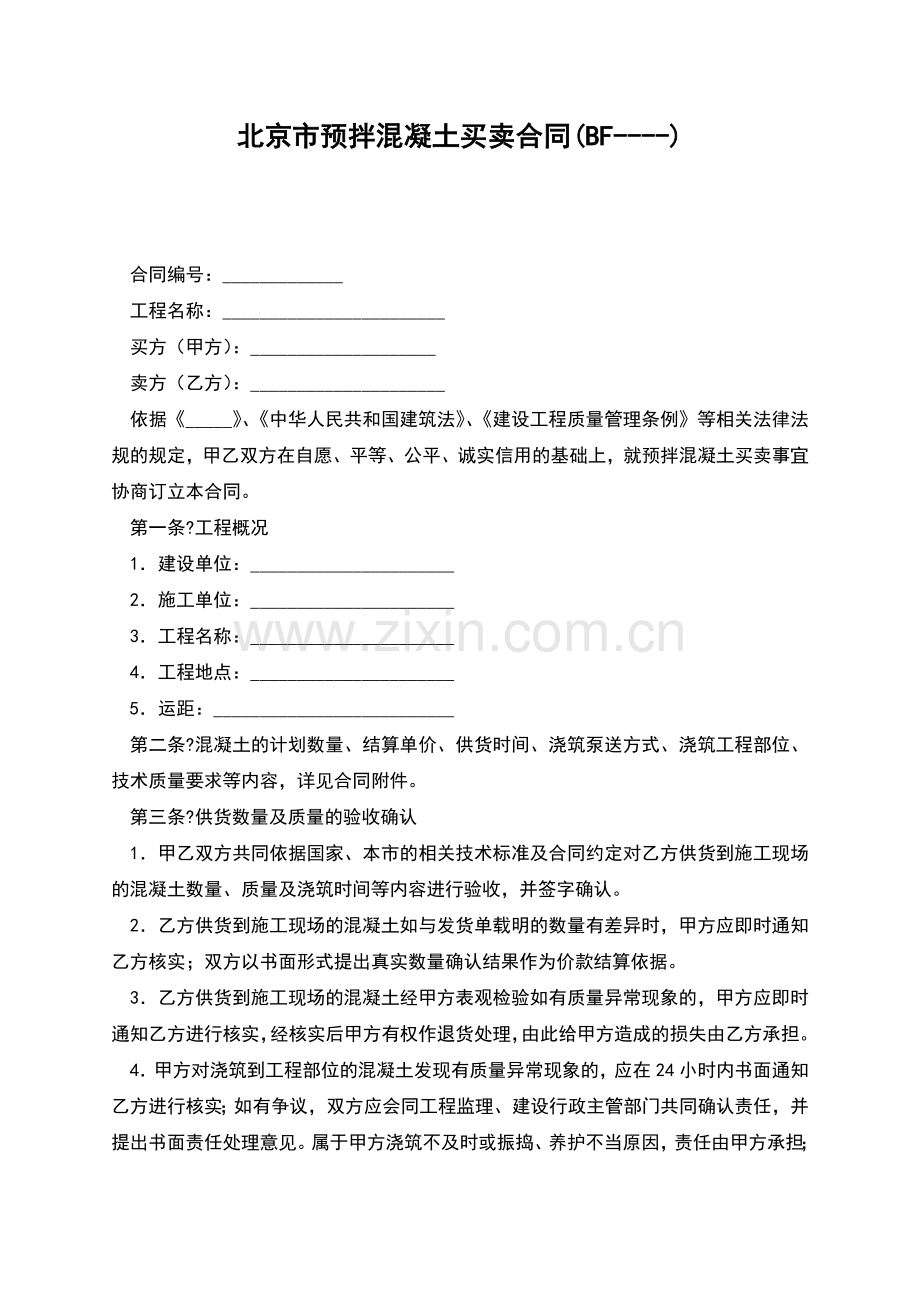 北京市预拌混凝土买卖合同(BF----)

合同编号：____

工程名称：____

买方（甲方）：____

卖方（乙方）：____

依据《____》、《中华人民共和国建筑法》、《建设工程质量管理条例》等相关法律法规的规定，甲乙双方在自愿、平等、公平、诚实信用的基础上，就预拌混凝土买卖事宜协商订立本合同。

第一条?工程概况

1．建设单位：____

2．施工单位：____

3．工程名称：____

4．工程地点：____

5．运距：____

第二条?混凝土的计划数量、结算单价、供货时间、浇筑泵送方式、浇筑工程部位、技术质量要求等内容，详见合同附件。

第三条?供货数量及质量的验收确认

1．甲乙双方共同依据国家、本市的相关技术标准及合同约定对乙方供货到施工现场的混凝土数量、质量及浇筑时间等内容进行验收，并签字确认。

2．乙方供货到施工现场的混凝土如与发货单载明的数量有差异时，甲方应即时通知乙方核实；双方以书面形式提出真实数量确认结果作为价款结算依据。

3．乙方供货到施工现场的混凝土经甲方表观检验如有质量异常现象的，甲方应即时通知乙方进行核实，经核实后甲方有权作退货处理，由此给甲方造成的损失由乙方承担。

4．甲方对浇筑到工程部位的混凝土发现有质量异常现象的，应在24小时内书面通知乙方进行核实；如有争议，双方应会同工程监理、建设行政主管部门共同确认责任，并提出书面责任处理意见。属于甲方浇筑不及时或振捣、养护不当原因，责任由甲方承担；

www.zixin.com.cn